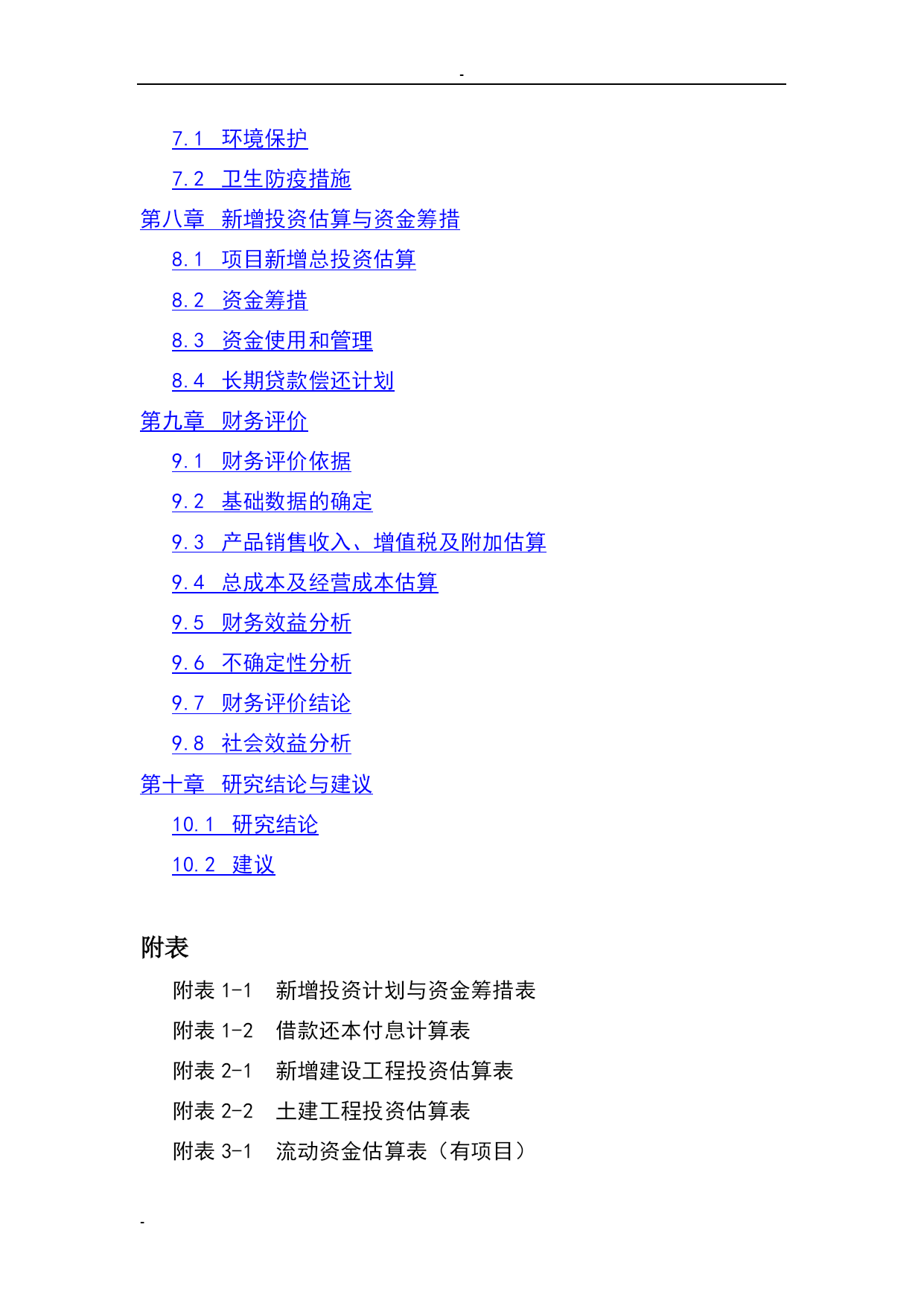 -

7.1 环境保护

7.2 卫生防疫措施

第八章 新增投资估算与资金筹措

8.1 项目新增总投资估算

8.2 资金筹措

8.3 资金使用和管理

8.4 长期贷款偿还计划

第九章 财务评价

9.1 财务评价依据

9.2 基础数据的确定

9.3 产品销售收入、增值税及附加估算

9.4 总成本及经营成本估算

9.5 财务效益分析

9.6 不确定性分析

9.7 财务评价结论

9.8 社会效益分析

第十章 研究结论与建议

10.1 研究结论

10.2 建议

附表

附表 1-1 新增投资计划与资金筹措表

附表 1-2 借款还本付息计算表

附表 2-1 新增建设工程投资估算表

附表 2-2 土建工程投资估算表

附表 3-1 流动资金估算表（有项目）

-